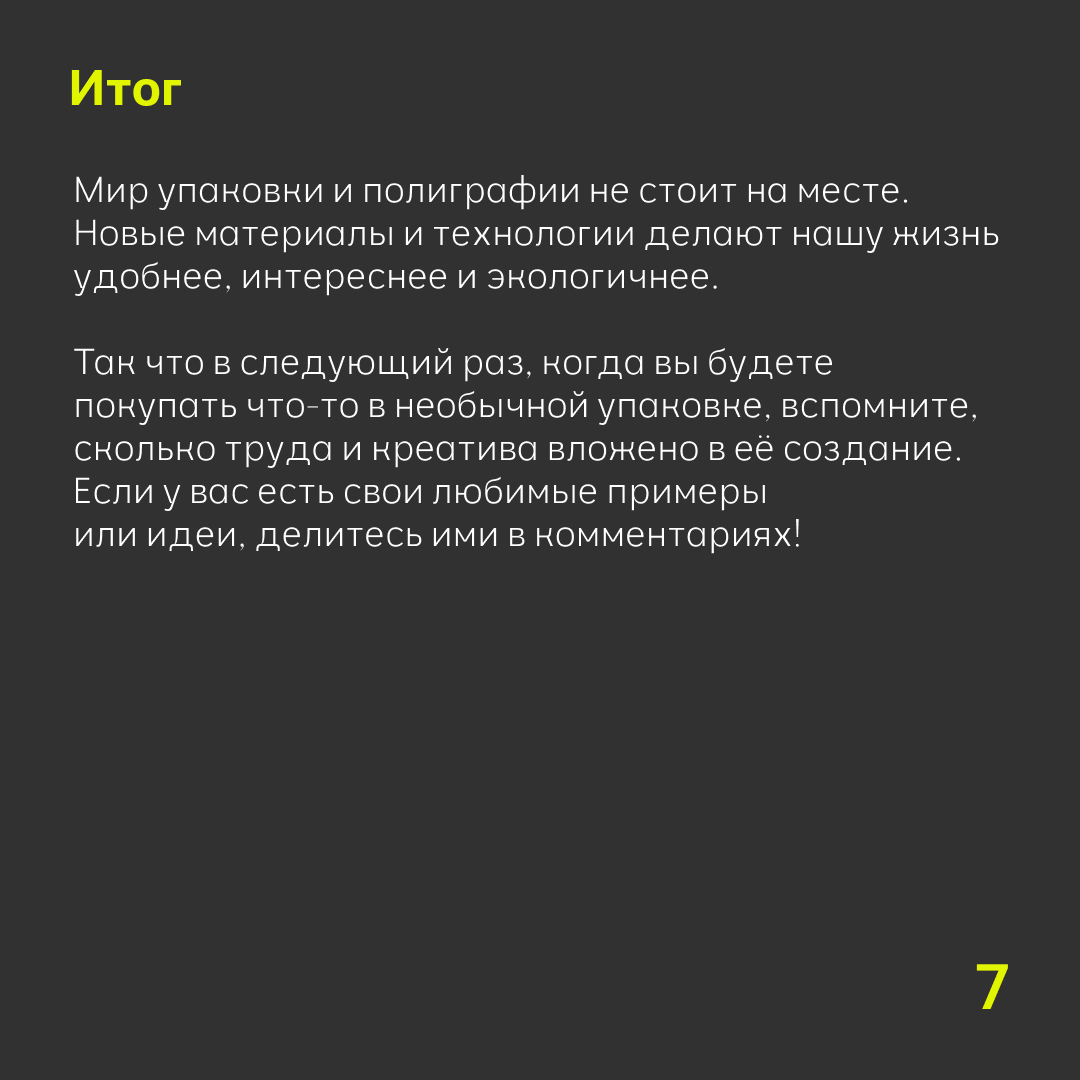 Итог

Мир упаковки и полиграфии не стоит на месте. Новые материалы и технологии делают нашу жизнь удобнее, интереснее и экологичнее.

Так что в следующий раз, когда вы будете покупать что-то в необычной упаковке, вспомните, сколько труда и креатива вложено в её создание. Если у вас есть свои любимые примеры или идеи, делитесь ими в комментариях!

7